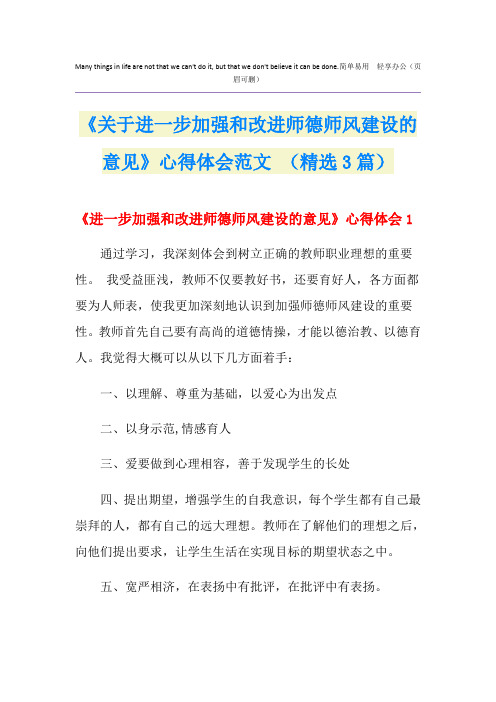 Many things in life are not that we can't do it, but that we don't believe it can be done.简单易用 轻享办公（页眉可删）

《关于进一步加强和改进师德师风建设的意见》心得体会范文 （精选3篇）

《进一步加强和改进师德师风建设的意见》心得体会1

通过学习，我深刻体会到树立正确的教师职业理想的重要性。 我受益匪浅，教师不仅要教好书，还要育好人，各方面都要为人师表，使我更加深刻地认识到加强师德师风建设的重要性。教师首先自己要有高尚的道德情操，才能以德治教、以德育人。我觉得大概可以从以下几方面着手：

一、以理解、尊重为基础，以爱心为出发点

二、以身示范,情感育人

三、爱要做到心理相容，善于发现学生的长处

四、提出期望，增强学生的自我意识，每个学生都有自己最崇拜的人，都有自己的远大理想。教师在了解他们的理想之后，向他们提出要求，让学生生活在实现目标的期望状态之中。

五、宽严相济，在表扬中有批评，在批评中有表扬。